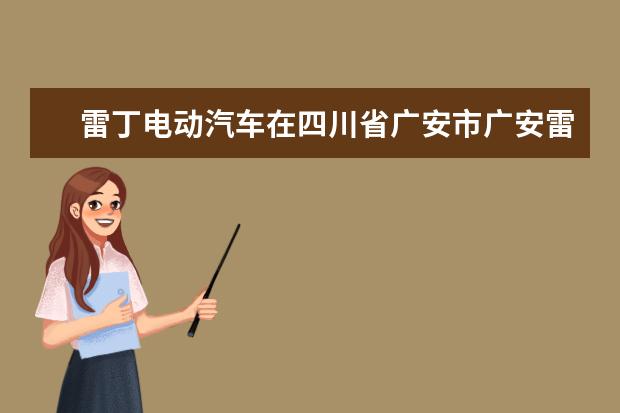 雷丁电动汽车在四川省广安市广安雷